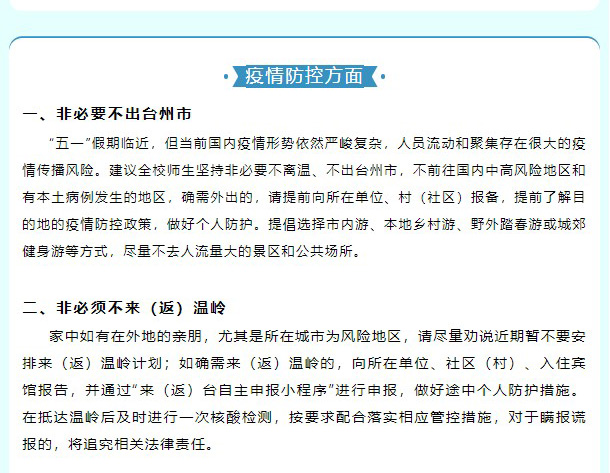 疫情防控方面

一、非必要不出台州市

“五一”假期临近，但当前国内疫情形势依然严峻复杂，人员流动和聚集存在很大的疫情传播风险。建议全校师生坚持非必要不离温、不出台州市，不前往国内中高风险地区和有本土病例发生的地区，确需外出的，请提前向所在单位、村（社区）报备，提前了解目的地的疫情防控政策，做好个人防护。提倡选择市内游、本地乡村游、野外踏春游或城郊健身游等方式，尽量不去人流量大的景区和公共场所。

二、非必须不来（返）温岭

家中如有在外地的亲朋，尤其是所在城市为风险地区，请尽量劝说近期暂不要安排来（返）温岭计划；如确需来（返）温岭的，向所在单位、社区（村）、入住宾馆报告，并通过“来（返）台自主申报小程序”进行申报，做好途中个人防护措施。在抵达温岭后及时进行一次核酸检测，按要求配合落实相应管控措施，对于瞒报谎报的，将追究相关法律责任。